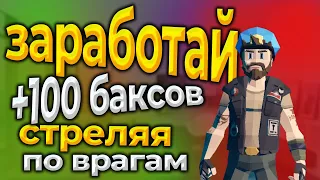 заработай
+100 баксов
стреляя
по врагам